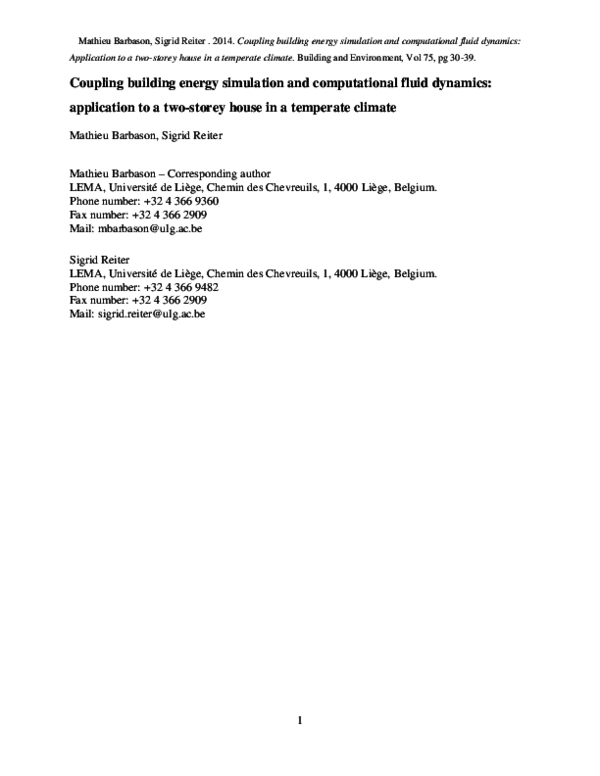 Mathieu Barbason, Sigrid Reiter . 2014. Coupling building energy simulation and computational fluid dynamics: Application to a two-storey house in a temperate climate. Building and Environment, Vol 75, pg 30-39.

Coupling building energy simulation and computational fluid dynamics: application to a two-storey house in a temperate climate

Mathieu Barbason, Sigrid Reiter

Mathieu Barbason – Corresponding author
LEMA, Université de Liège, Chemin des Chevreuils, 1, 4000 Liège, Belgium.
Phone number: +32 4 366 9360
Fax number: +32 4 366 2909
Mail: mbarbason@ulg.ac.be

Sigrid Reiter
LEMA, Université de Liège, Chemin des Chevreuils, 1, 4000 Liège, Belgium.
Phone number: +32 4 366 9482
Fax number: +32 4 366 2909
Mail: sigrid.reiter@ulg.ac.be

1